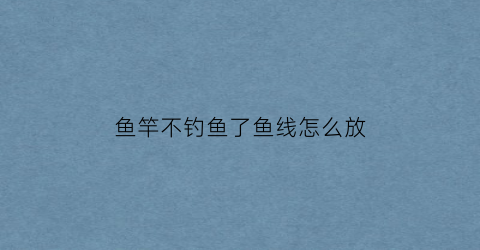 鱼竿不钓鱼了鱼线怎么放